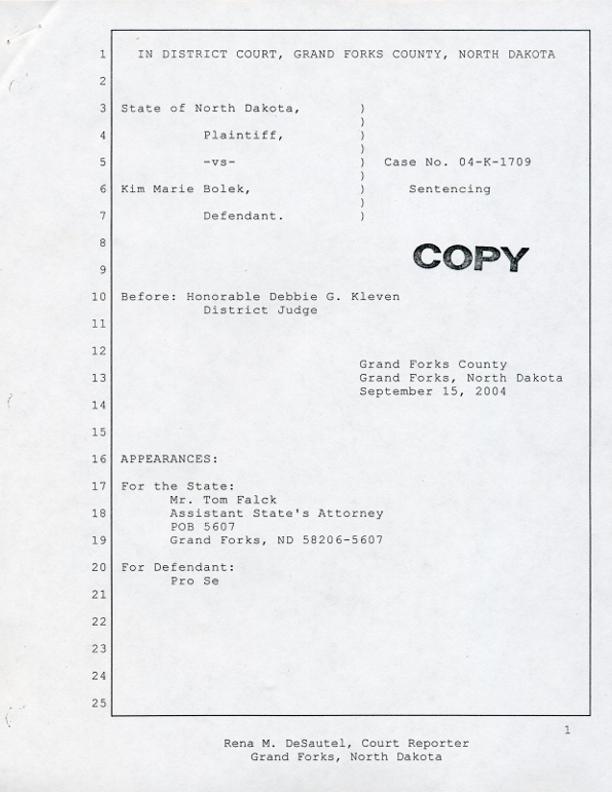 1 IN DISTRICT COURT, GRAND FORKS COUNTY, NORTH DAKOTA

2

3 State of North Dakota, )
)
4 Plaintiff, )
)
5 -vs- ) Case No. 04-K-1709
)
6 Kim Marie Bolek, ) Sentencing
)
7 Defendant. )

8

COPY

9

10 Before: Honorable Debbie G. Kleven
District Judge

11

12

Grand Forks County
13 Grand Forks, North Dakota
September 15, 2004

14

15

16 APPEARANCES:

17 For the State:
Mr. Tom Falck
18 Assistant State's Attorney
POB 5607
19 Grand Forks, ND 58206-5607

20 For Defendant:
Pro Se

21

22

23

24

25

1

Rena M. DeSautel, Court Reporter
Grand Forks, North Dakota